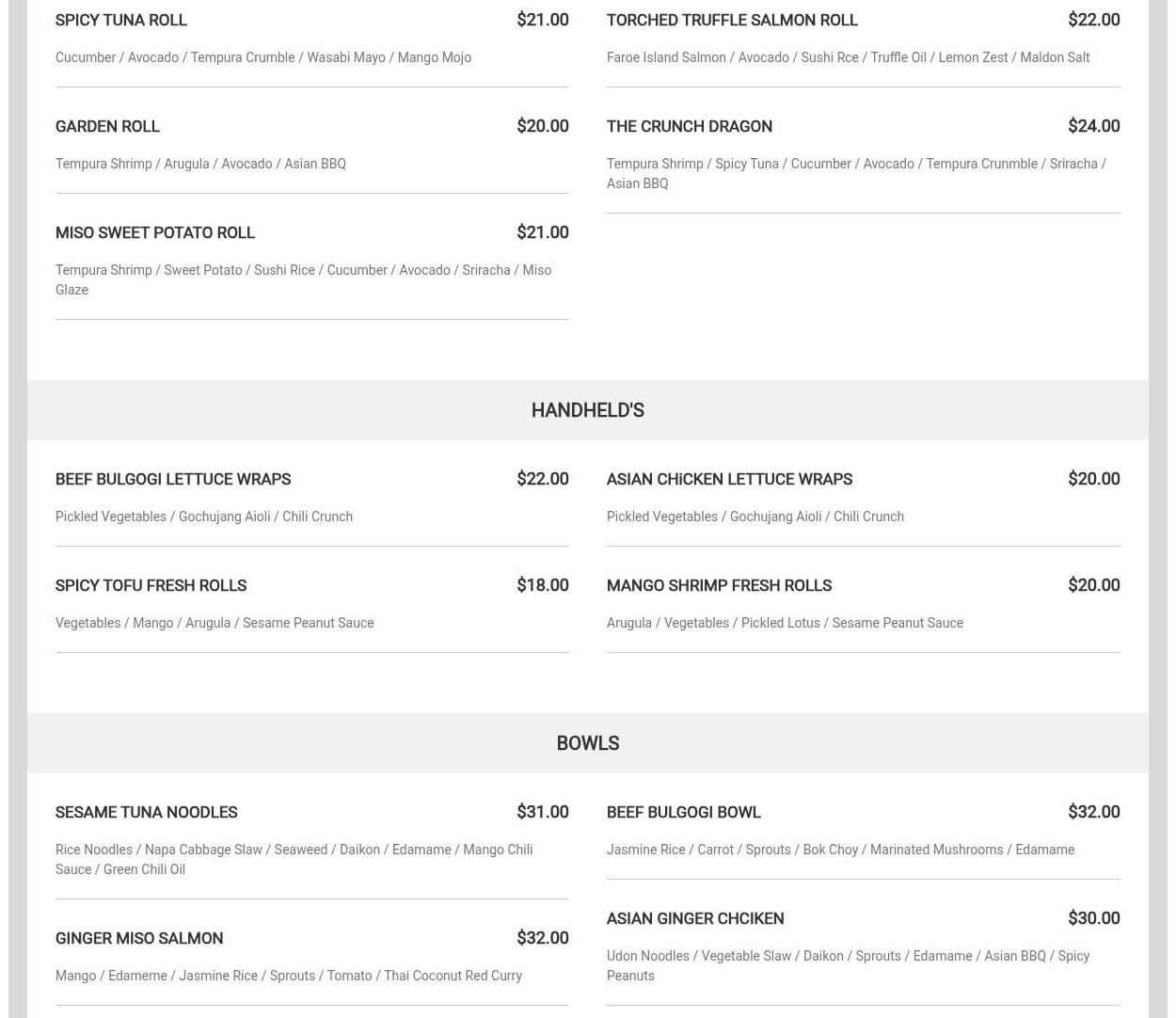 SPICY TUNA ROLL
$21.00
Cucumber / Avocado / Tempura Crumble / Wasabi Mayo / Mango Mojo

GARDEN ROLL
$20.00
Tempura Shrimp / Arugula / Avocado / Asian BBQ

MISO SWEET POTATO ROLL
$21.00
Tempura Shrimp / Sweet Potato / Sushi Rice / Cucumber / Avocado / Sriracha / Miso Glaze

TORCHED TRUFFLE SALMON ROLL
$22.00
Faroe Island Salmon / Avocado / Sushi Rce / Truffle Oil / Lemon Zest / Maldon Salt

THE CRUNCH DRAGON
$24.00
Tempura Shrimp / Spicy Tuna / Cucumber / Avocado / Tempura Crunmble / Sriracha / Asian BBQ

HANDHELD'S

BEEF BULGOGI LETTUCE WRAPS
$22.00
Pickled Vegetables / Gochujang Aioli / Chili Crunch

SPICY TOFU FRESH ROLLS
$18.00
Vegetables / Mango / Arugula / Sesame Peanut Sauce

ASIAN CHiCKEN LETTUCE WRAPS
$20.00
Pickled Vegetables / Gochujang Aioli / Chili Crunch

MANGO SHRIMP FRESH ROLLS
$20.00
Arugula / Vegetables / Pickled Lotus / Sesame Peanut Sauce

BOWLS

SESAME TUNA NOODLES
$31.00
Rice Noodles / Napa Cabbage Slaw / Seaweed / Daikon / Edamame / Mango Chili Sauce / Green Chili Oil

GINGER MISO SALMON
$32.00
Mango / Edameme / Jasmine Rice / Sprouts / Tomato / Thai Coconut Red Curry

BEEF BULGOGI BOWL
$32.00
Jasmine Rice / Carrot / Sprouts / Bok Choy / Marinated Mushrooms / Edamame

ASIAN GINGER CHCIKEN
$30.00
Udon Noodles / Vegetable Slaw / Daikon / Sprouts / Edamame / Asian BBQ / Spicy Peanuts